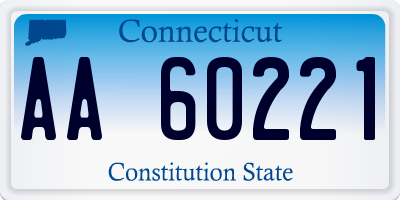 Connecticut

AA 60221

Constitution State